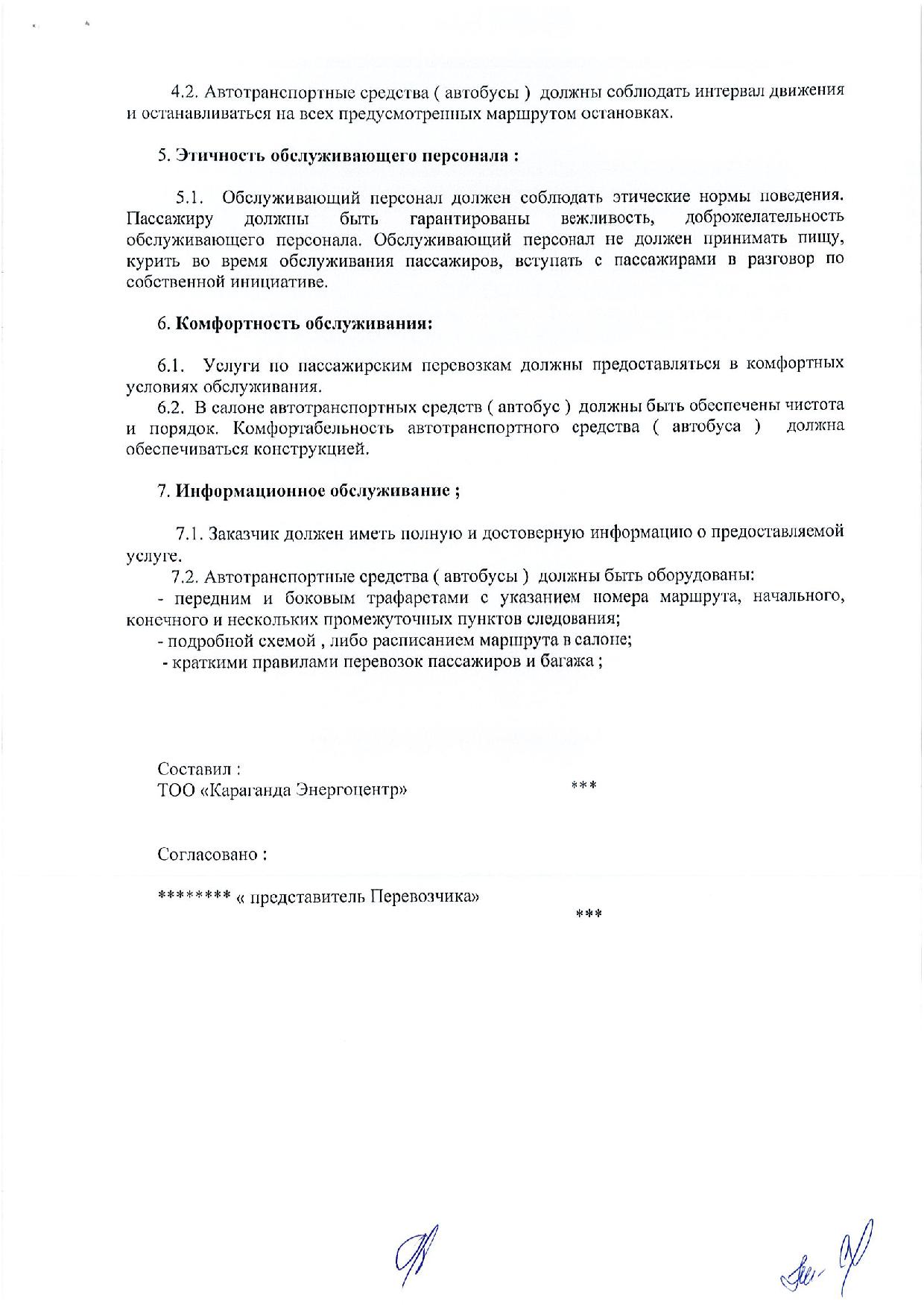 4.2. Автотранспортные средства ( автобусы ) должны соблюдать интервал движения и останавливаться на всех предусмотренных маршрутом остановках.

5. Этичность обслуживающего персонала :

5.1. Обслуживающий персонал должен соблюдать этические нормы поведения. Пассажиру должны быть гарантированы вежливость, доброжелательность обслуживающего персонала. Обслуживающий персонал не должен принимать пищу, курить во время обслуживания пассажиров, вступать с пассажирами в разговор по собственной инициативе.

6. Комфортность обслуживания:

6.1. Услуги по пассажирским перевозкам должны предоставляться в комфортных условиях обслуживания.

6.2. В салоне автотранспортных средств ( автобус ) должны быть обеспечены чистота и порядок. Комфортабельность автотранспортного средства ( автобуса ) должна обеспечиваться конструкцией.

7. Информационное обслуживание ;

7.1. Заказчик должен иметь полную и достоверную информацию о предоставляемой услуге.

7.2. Автотранспортные средства ( автобусы ) должны быть оборудованы:
- передним и боковым трафаретами с указанием номера маршрута, начального, конечного и нескольких промежуточных пунктов следования;
- подробной схемой , либо расписанием маршрута в салоне;
- краткими правилами перевозок пассажиров и багажа ;

Составил :
ТОО «Караганда Энергоцентр» ***

Согласовано :

******** « представитель Перевозчика»
***